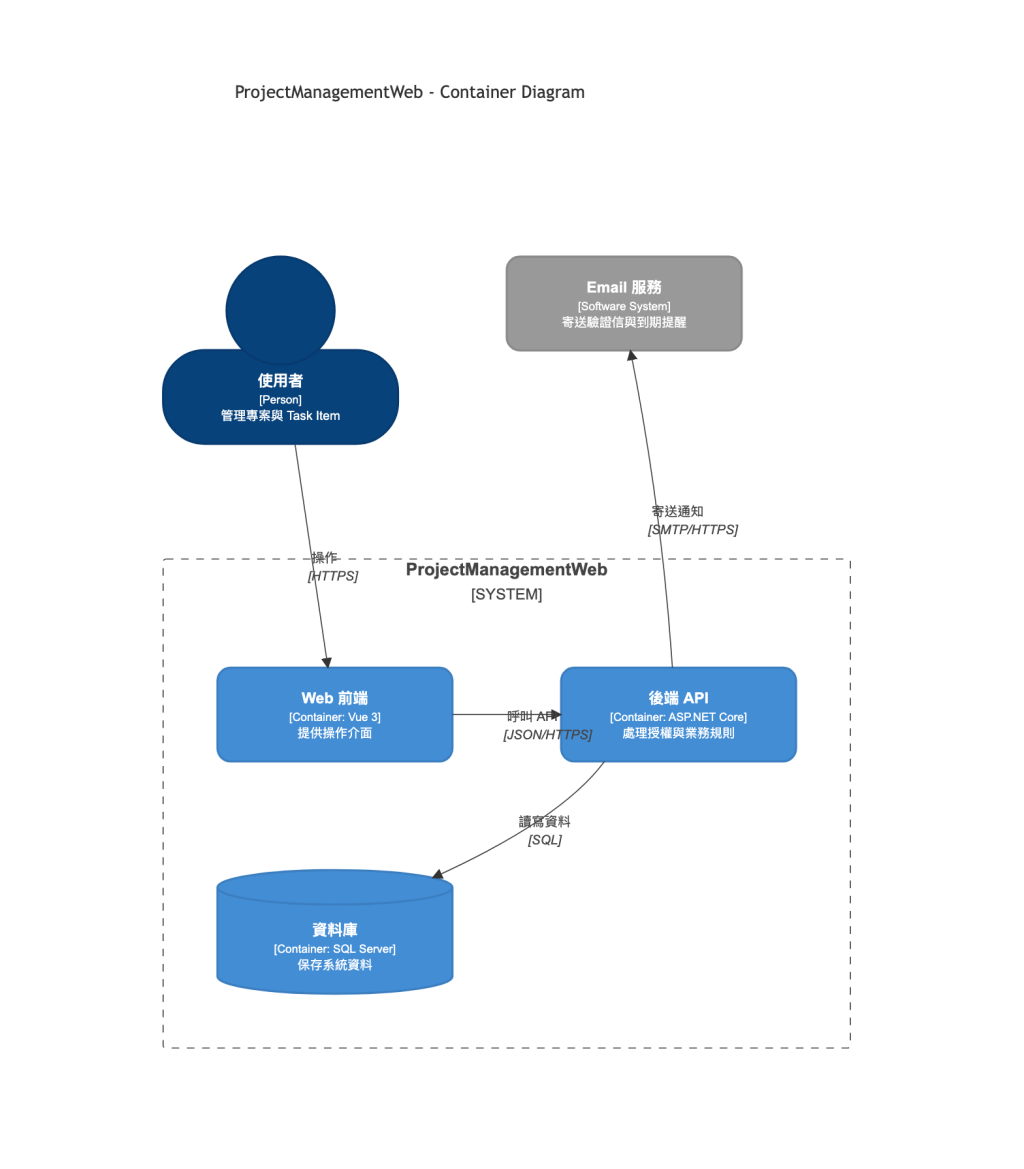 ProjectManagementWeb - Container Diagram

使用者
[Person]
管理專案與 Task Item

Email 服務
[Software System]
寄送驗證信與到期提醒

寄送通知
[SMTP/HTTPS]

操作
[HTTPS]

ProjectManagementWeb
[SYSTEM]

Web 前端
[Container: Vue 3]
提供操作介面

呼叫 API
[JSON/HTTPS]

後端 API
[Container: ASP.NET Core]
處理授權與業務規則

讀寫資料
[SQL]

資料庫
[Container: SQL Server]
保存系統資料